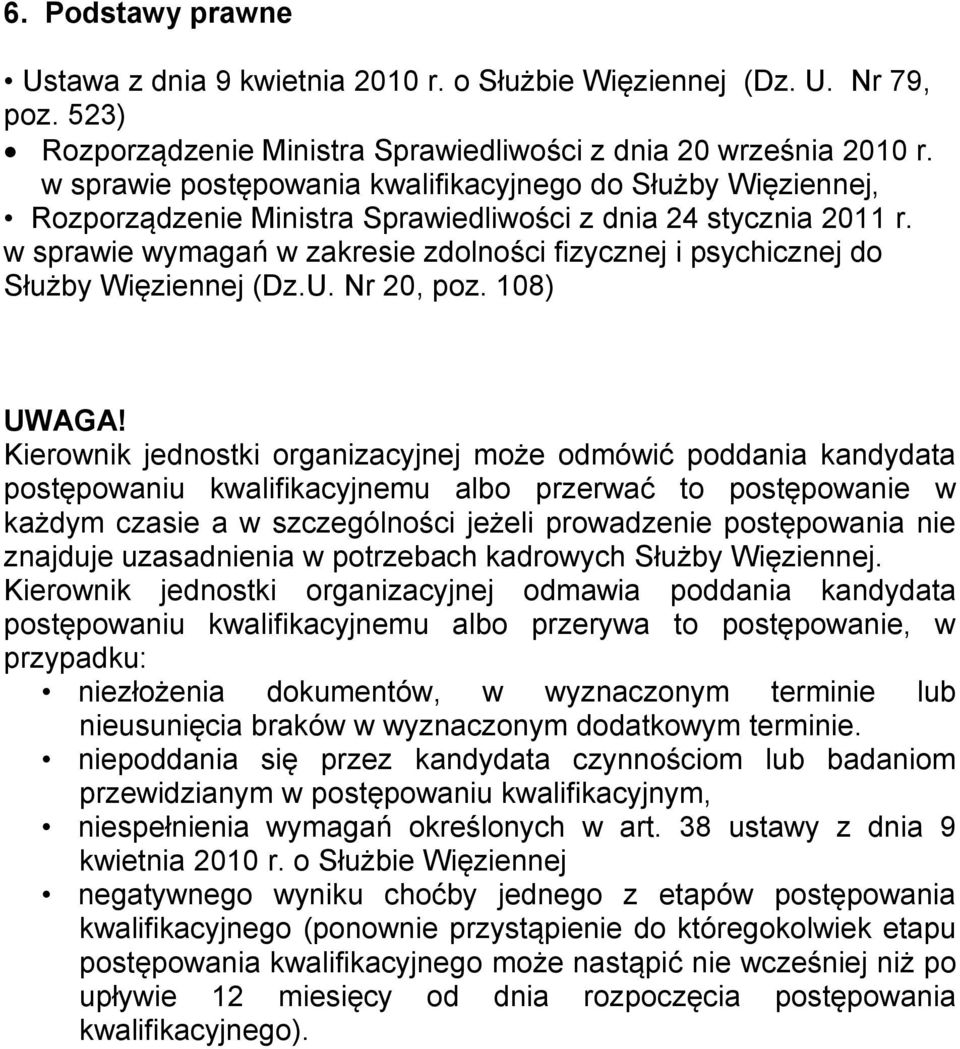 6. Podstawy prawne

• Ustawa z dnia 9 kwietnia 2010 r. o Służbie Więziennej (Dz. U. Nr 79, poz. 523)
• Rozporządzenie Ministra Sprawiedliwości z dnia 20 września 2010 r. w sprawie postępowania kwalifikacyjnego do Służby Więziennej,
• Rozporządzenie Ministra Sprawiedliwości z dnia 24 stycznia 2011 r. w sprawie wymagań w zakresie zdolności fizycznej i psychicznej do Służby Więziennej (Dz.U. Nr 20, poz. 108)

UWAGA!
Kierownik jednostki organizacyjnej może odmówić poddania kandydata postępowaniu kwalifikacyjnemu albo przerwać to postępowanie w każdym czasie a w szczególności jeżeli prowadzenie postępowania nie znajduje uzasadnienia w potrzebach kadrowych Służby Więziennej.
Kierownik jednostki organizacyjnej odmawia poddania kandydata postępowaniu kwalifikacyjnemu albo przerywa to postępowanie, w przypadku:
• niezłożenia dokumentów, w wyznaczonym terminie lub nieusunięcia braków w wyznaczonym dodatkowym terminie.
• niepoddania się przez kandydata czynnościom lub badaniom przewidzianym w postępowaniu kwalifikacyjnym,
• niespełnienia wymagań określonych w art. 38 ustawy z dnia 9 kwietnia 2010 r. o Służbie Więziennej
• negatywnego wyniku choćby jednego z etapów postępowania kwalifikacyjnego (ponownie przystąpienie do któregokolwiek etapu postępowania kwalifikacyjnego może nastąpić nie wcześniej niż po upływie 12 miesięcy od dnia rozpoczęcia postępowania kwalifikacyjnego).